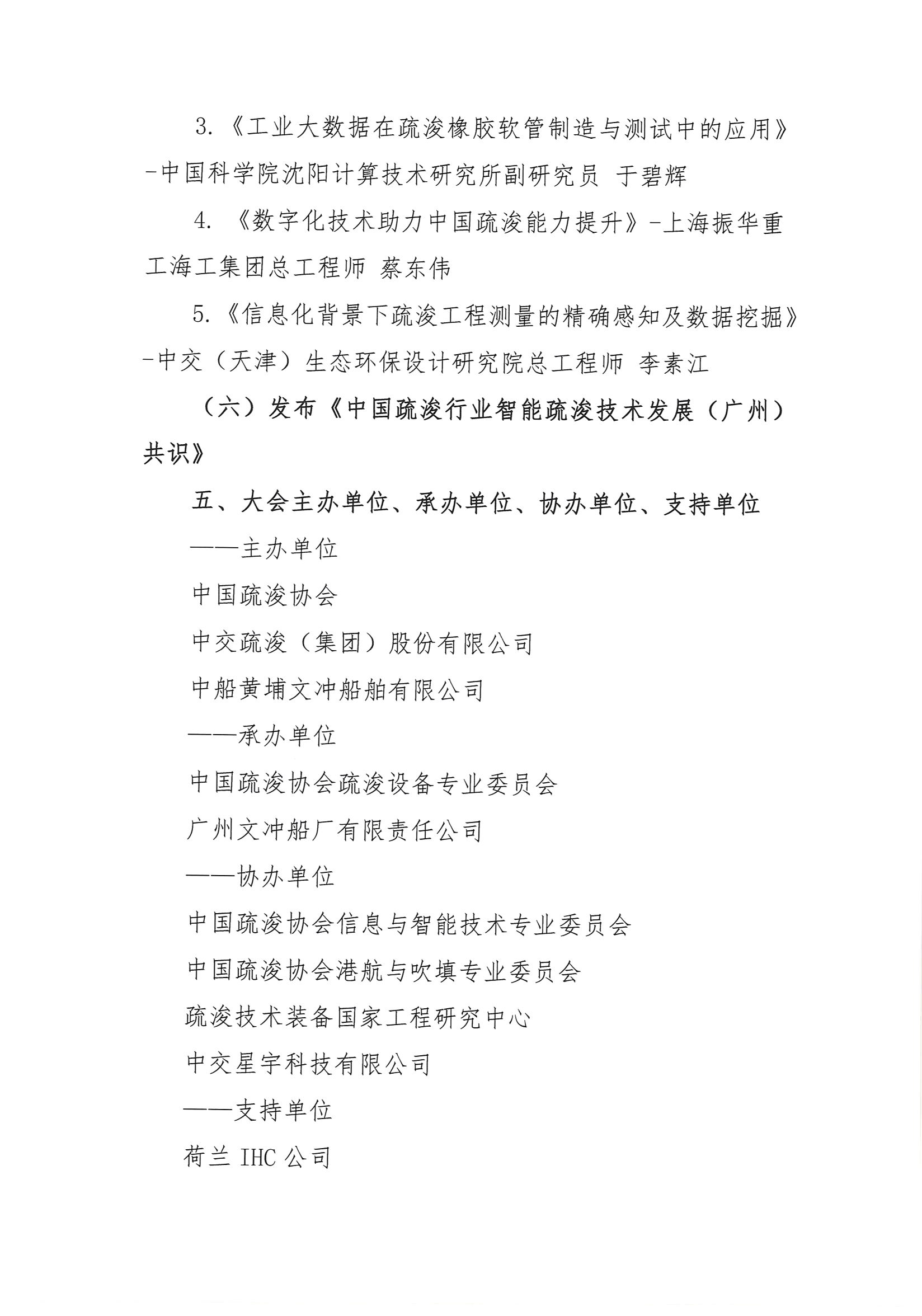 3.《工业大数据在疏浚橡胶软管制造与测试中的应用》-中国科学院沈阳计算技术研究所副研究员 于碧辉

4.《数字化技术助力中国疏浚能力提升》-上海振华重工海工集团总工程师 蔡东伟

5.《信息化背景下疏浚工程测量的精确感知及数据挖掘》-中交（天津）生态环保设计研究院总工程师 李素江

（六）发布《中国疏浚行业智能疏浚技术发展（广州）共识》

五、大会主办单位、承办单位、协办单位、支持单位

——主办单位

中国疏浚协会

中交疏浚（集团）股份有限公司

中船黄埔文冲船舶有限公司

——承办单位

中国疏浚协会疏浚设备专业委员会

广州文冲船厂有限责任公司

——协办单位

中国疏浚协会信息与智能技术专业委员会

中国疏浚协会港航与吹填专业委员会

疏浚技术装备国家工程研究中心

中交星宇科技有限公司

——支持单位

荷兰 IHC 公司